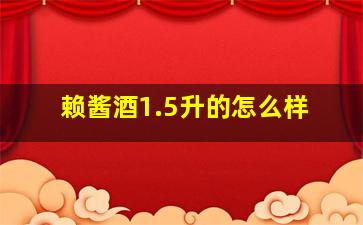 赖酱酒1.5升的怎么样